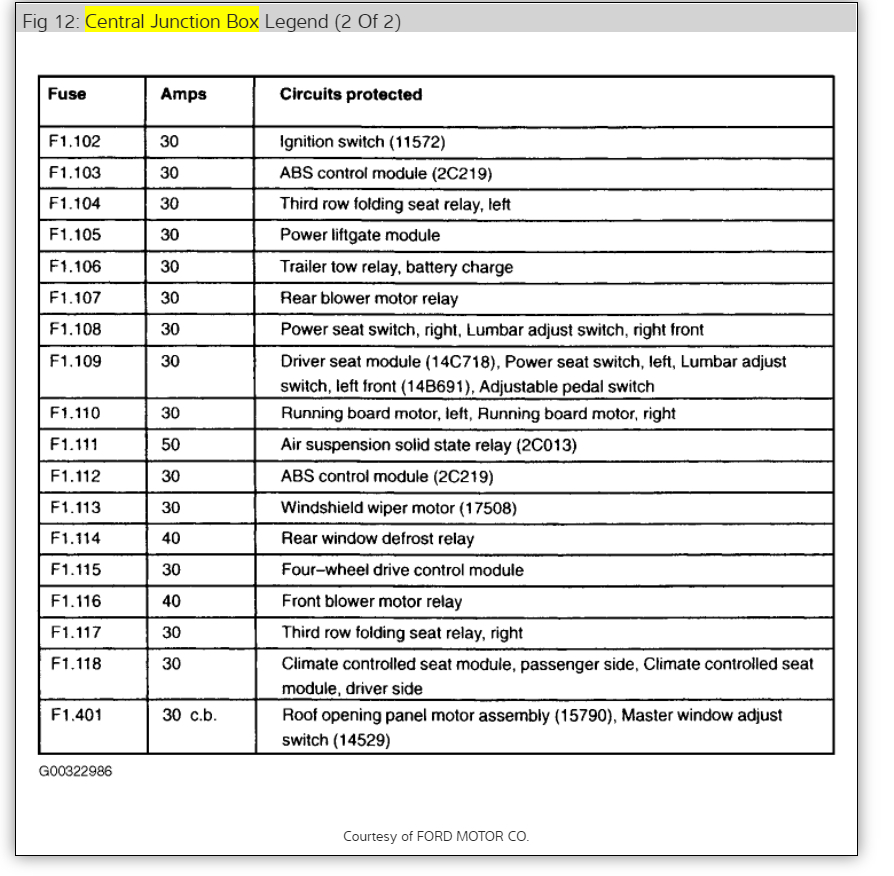 Fig 12: Central Junction Box Legend (2 Of 2)

| Fuse | Amps | Circuits protected |
|---|---|---|
| F1.102 | 30 | Ignition switch (11572) |
| F1.103 | 30 | ABS control module (2C219) |
| F1.104 | 30 | Third row folding seat relay, left |
| F1.105 | 30 | Power liftgate module |
| F1.106 | 30 | Trailer tow relay, battery charge |
| F1.107 | 30 | Rear blower motor relay |
| F1.108 | 30 | Power seat switch, right, Lumbar adjust switch, right front |
| F1.109 | 30 | Driver seat module (14C718), Power seat switch, left, Lumbar adjust switch, left front (14B691), Adjustable pedal switch |
| F1.110 | 30 | Running board motor, left, Running board motor, right |
| F1.111 | 50 | Air suspension solid state relay (2C013) |
| F1.112 | 30 | ABS control module (2C219) |
| F1.113 | 30 | Windshield wiper motor (17508) |
| F1.114 | 40 | Rear window defrost relay |
| F1.115 | 30 | Four–wheel drive control module |
| F1.116 | 40 | Front blower motor relay |
| F1.117 | 30 | Third row folding seat relay, right |
| F1.118 | 30 | Climate controlled seat module, passenger side, Climate controlled seat module, driver side |
| F1.401 | 30 c.b. | Roof opening panel motor assembly (15790), Master window adjust switch (14529) |

G00322986

Courtesy of FORD MOTOR CO.